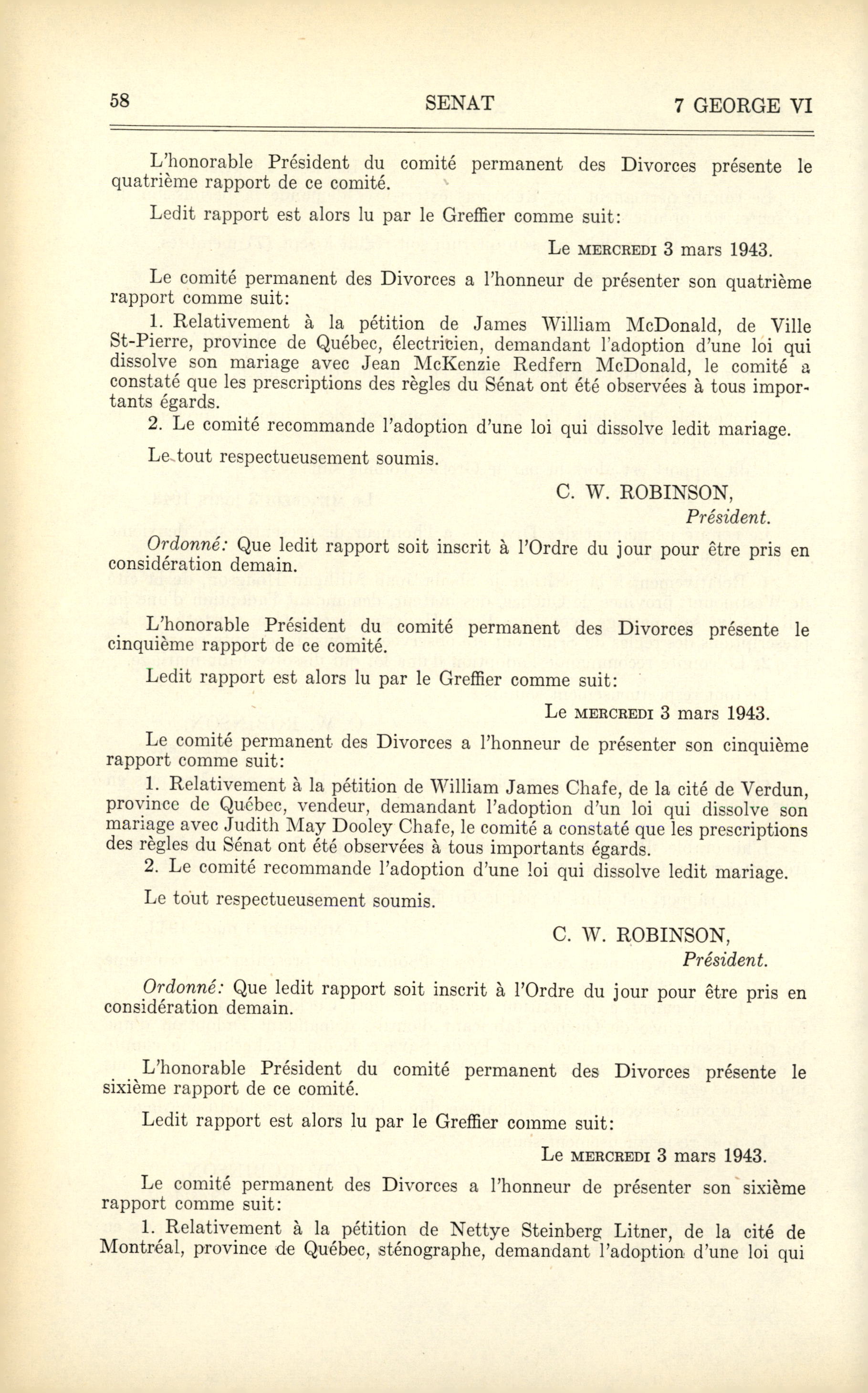 58 SENAT 7 GEORGE VI

L'honorable Président du comité permanent des Divorces présente le quatrième rapport de ce comité.

Ledit rapport est alors lu par le Greffier comme suit:

Le MERCREDI 3 mars 1943.

Le comité permanent des Divorces a l'honneur de présenter son quatrième rapport comme suit:

1. Relativement à la pétition de James William McDonald, de Ville St-Pierre, province de Québec, électricien, demandant l'adoption d'une loi qui dissolve son mariage avec Jean McKenzie Redfern McDonald, le comité a constaté que les prescriptions des règles du Sénat ont été observées à tous importants égards.

2. Le comité recommande l'adoption d'une loi qui dissolve ledit mariage.

Le tout respectueusement soumis.

C. W. ROBINSON,
Président.

Ordonné: Que ledit rapport soit inscrit à l'Ordre du jour pour être pris en considération demain.

L'honorable Président du comité permanent des Divorces présente le cinquième rapport de ce comité.

Ledit rapport est alors lu par le Greffier comme suit:

Le MERCREDI 3 mars 1943.

Le comité permanent des Divorces a l'honneur de présenter son cinquième rapport comme suit:

1. Relativement à la pétition de William James Chafe, de la cité de Verdun, province de Québec, vendeur, demandant l'adoption d'un loi qui dissolve son mariage avec Judith May Dooley Chafe, le comité a constaté que les prescriptions des règles du Sénat ont été observées à tous importants égards.

2. Le comité recommande l'adoption d'une loi qui dissolve ledit mariage.

Le tout respectueusement soumis.

C. W. ROBINSON,
Président.

Ordonné: Que ledit rapport soit inscrit à l'Ordre du jour pour être pris en considération demain.

L'honorable Président du comité permanent des Divorces présente le sixième rapport de ce comité.

Ledit rapport est alors lu par le Greffier comme suit:

Le MERCREDI 3 mars 1943.

Le comité permanent des Divorces a l'honneur de présenter son sixième rapport comme suit:

1. Relativement à la pétition de Nettye Steinberg Litner, de la cité de Montréal, province de Québec, sténographe, demandant l'adoption d'une loi qui